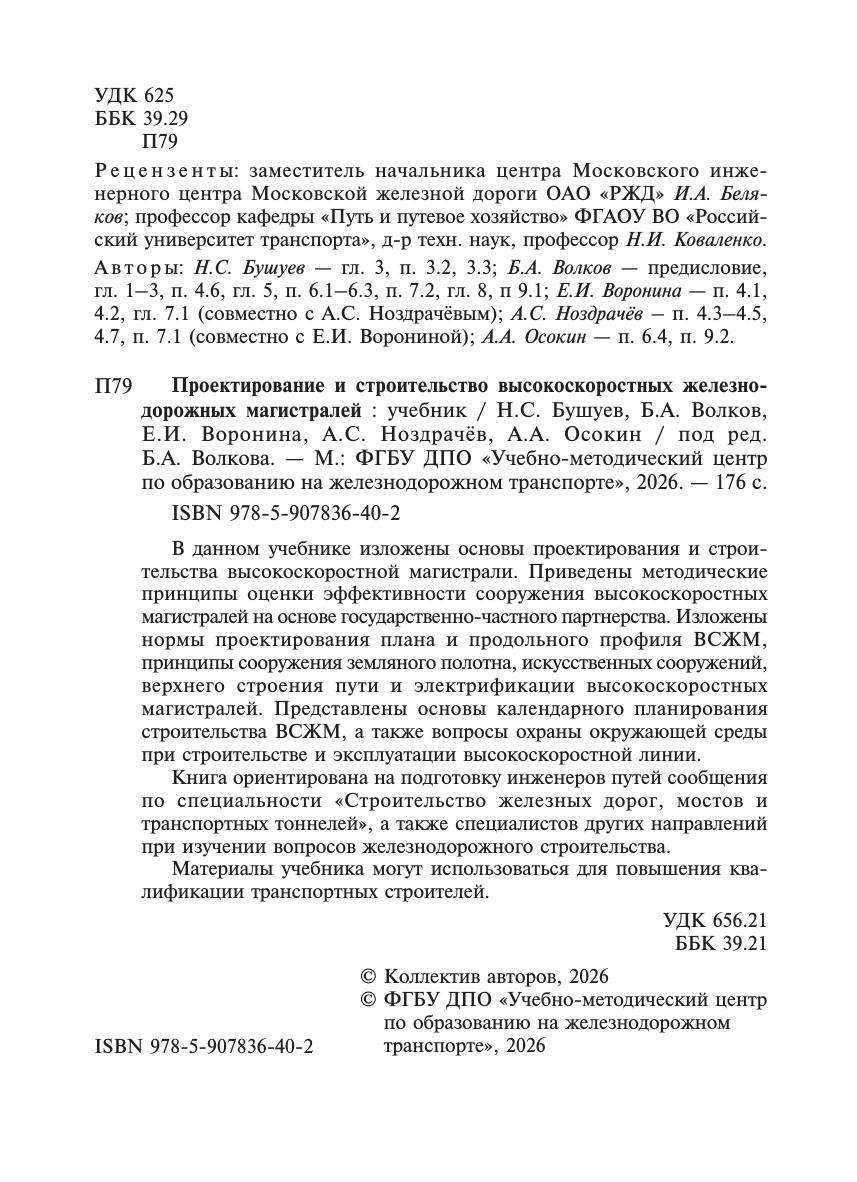 УДК 625
ББК 39.29
П79

Рецензенты: заместитель начальника центра Московского инженерного центра Московской железной дороги ОАО «РЖД» И.А. Беляков; профессор кафедры «Путь и путевое хозяйство» ФГАОУ ВО «Российский университет транспорта», д-р техн. наук, профессор Н.И. Коваленко.

Авторы: Н.С. Бушуев — гл. 3, п. 3.2, 3.3; Б.А. Волков — предисловие, гл. 1–3, п. 4.6, гл. 5, п. 6.1–6.3, п. 7.2, гл. 8, п 9.1; Е.И. Воронина — п. 4.1, 4.2, гл. 7.1 (совместно с А.С. Ноздрачёвым); А.С. Ноздрачёв — п. 4.3–4.5, 4.7, п. 7.1 (совместно с Е.И. Ворониной); А.А. Осокин — п. 6.4, п. 9.2.

П79 Проектирование и строительство высокоскоростных железнодорожных магистралей : учебник / Н.С. Бушуев, Б.А. Волков, Е.И. Воронина, А.С. Ноздрачёв, А.А. Осокин / под ред. Б.А. Волкова. — М.: ФГБУ ДПО «Учебно-методический центр по образованию на железнодорожном транспорте», 2026. — 176 с.

ISBN 978-5-907836-40-2

В данном учебнике изложены основы проектирования и строительства высокоскоростной магистрали. Приведены методические принципы оценки эффективности сооружения высокоскоростных магистралей на основе государственно-частного партнерства. Изложены нормы проектирования плана и продольного профиля ВСЖМ, принципы сооружения земляного полотна, искусственных сооружений, верхнего строения пути и электрификации высокоскоростных магистралей. Представлены основы календарного планирования строительства ВСЖМ, а также вопросы охраны окружающей среды при строительстве и эксплуатации высокоскоростной линии.

Книга ориентирована на подготовку инженеров путей сообщения по специальности «Строительство железных дорог, мостов и транспортных тоннелей», а также специалистов других направлений при изучении вопросов железнодорожного строительства.

Материалы учебника могут использоваться для повышения квалификации транспортных строителей.

УДК 656.21
ББК 39.21

© Коллектив авторов, 2026
© ФГБУ ДПО «Учебно-методический центр по образованию на железнодорожном транспорте», 2026

ISBN 978-5-907836-40-2